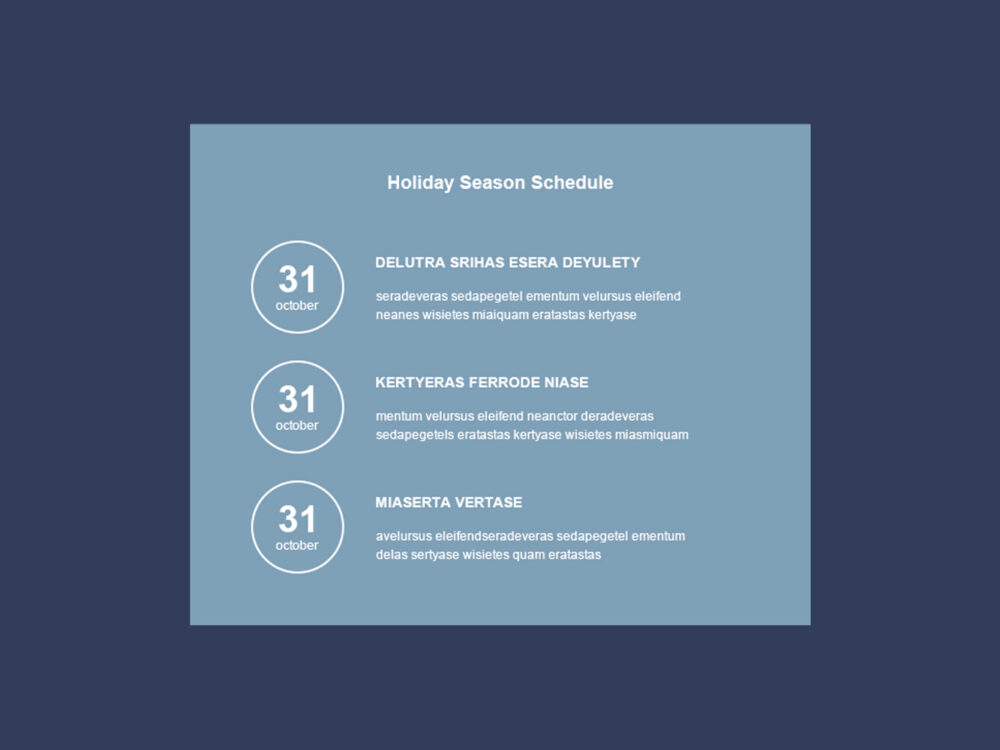 Holiday Season Schedule

31
october

DELUTRA SRIHAS ESERA DEYULETY

seradeveras sedapegetel ementum velursus eleifend neanes wisietes miaiquam eratastas kertyase

31
october

KERTYERAS FERRODE NIASE

mentum velursus eleifend neanctor deradeveras sedapegetels eratastas kertyase wisietes miasmiquam

31
october

MIASERTA VERTASE

avelursus eleifendseradeveras sedapegetel ementum delas sertyase wisietes quam eratastas